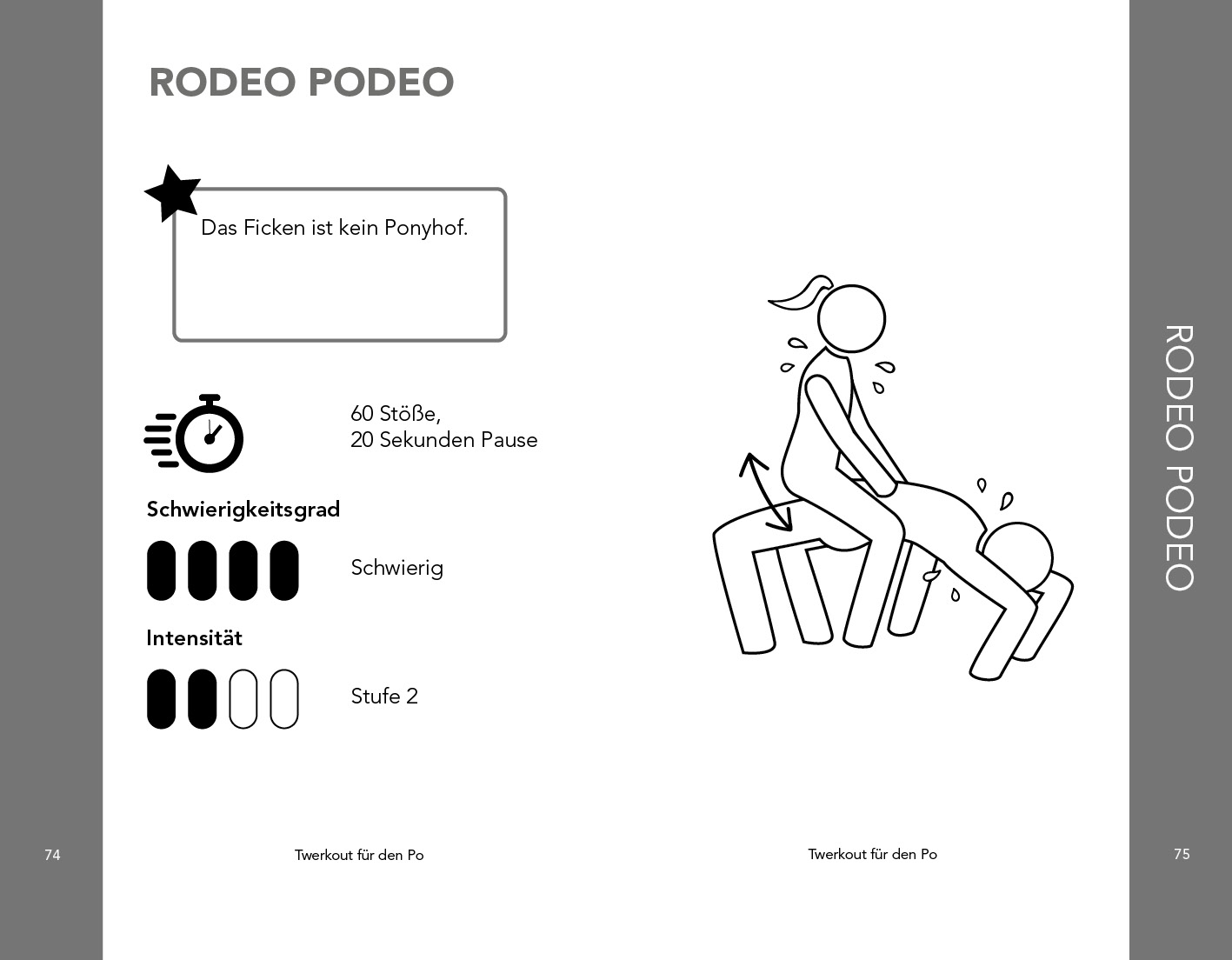 RODEO PODEO

Das Ficken ist kein Ponyhof.

60 Stöße,
20 Sekunden Pause

Schwierigkeitsgrad

Schwierig

Intensität

Stufe 2

74

Twerkout für den Po

RODEO PODEO

Twerkout für den Po

75